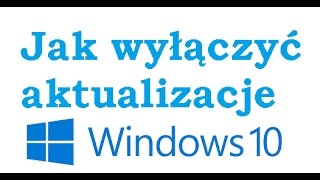 Jak wyłączyć aktualizacje

Windows 10